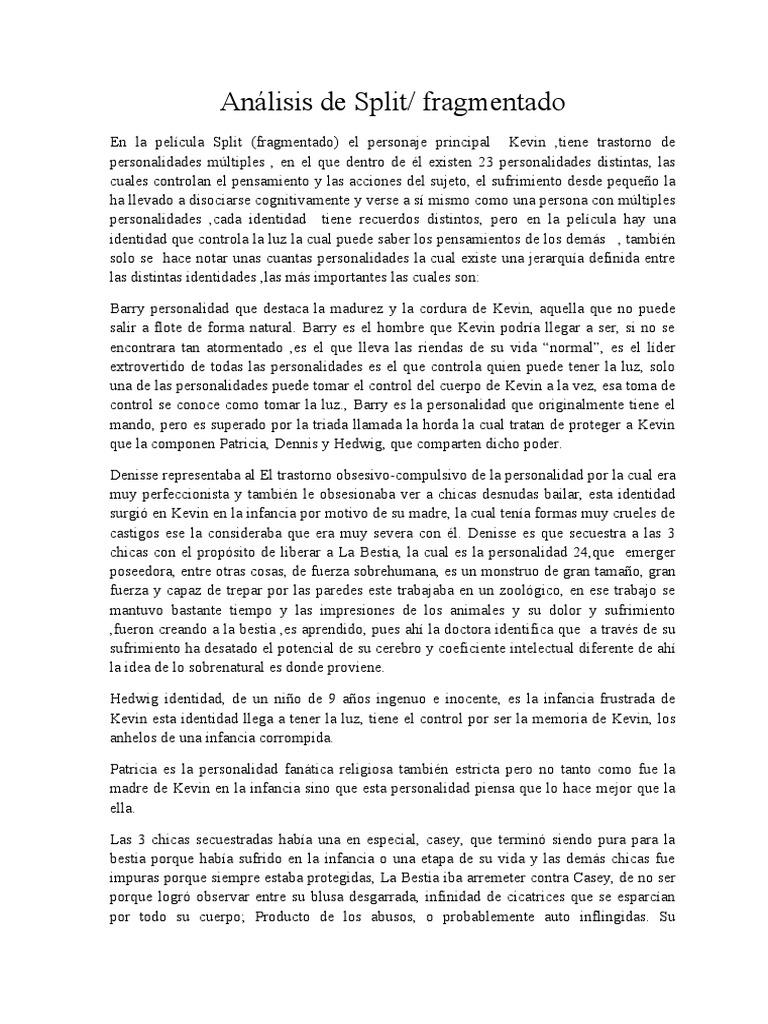 Análisis de Split/ fragmentado

En la película Split (fragmentado) el personaje principal Kevin ,tiene trastorno de personalidades múltiples , en el que dentro de él existen 23 personalidades distintas, las cuales controlan el pensamiento y las acciones del sujeto, el sufrimiento desde pequeño la ha llevado a disociarse cognitivamente y verse a sí mismo como una persona con múltiples personalidades ,cada identidad tiene recuerdos distintos, pero en la película hay una identidad que controla la luz la cual puede saber los pensamientos de los demás , también solo se hace notar unas cuantas personalidades la cual existe una jerarquía definida entre las distintas identidades ,las más importantes las cuales son:

Barry personalidad que destaca la madurez y la cordura de Kevin, aquella que no puede salir a flote de forma natural. Barry es el hombre que Kevin podría llegar a ser, si no se encontrara tan atormentado ,es el que lleva las riendas de su vida "normal", es el líder extrovertido de todas las personalidades es el que controla quien puede tener la luz, solo una de las personalidades puede tomar el control del cuerpo de Kevin a la vez, esa toma de control se conoce como tomar la luz., Barry es la personalidad que originalmente tiene el mando, pero es superado por la triada llamada la horda la cual tratan de proteger a Kevin que la componen Patricia, Dennis y Hedwig, que comparten dicho poder.

Denisse representaba al El trastorno obsesivo-compulsivo de la personalidad por la cual era muy perfeccionista y también le obsesionaba ver a chicas desnudas bailar, esta identidad surgió en Kevin en la infancia por motivo de su madre, la cual tenía formas muy crueles de castigos ese la consideraba que era muy severa con él. Denisse es que secuestra a las 3 chicas con el propósito de liberar a La Bestia, la cual es la personalidad 24,que emerger poseedora, entre otras cosas, de fuerza sobrehumana, es un monstruo de gran tamaño, gran fuerza y capaz de trepar por las paredes este trabajaba en un zoológico, en ese trabajo se mantuvo bastante tiempo y las impresiones de los animales y su dolor y sufrimiento ,fueron creando a la bestia ,es aprendido, pues ahí la doctora identifica que a través de su sufrimiento ha desatado el potencial de su cerebro y coeficiente intelectual diferente de ahí la idea de lo sobrenatural es donde proviene.

Hedwig identidad, de un niño de 9 años ingenuo e inocente, es la infancia frustrada de Kevin esta identidad llega a tener la luz, tiene el control por ser la memoria de Kevin, los anhelos de una infancia corrompida.

Patricia es la personalidad fanática religiosa también estricta pero no tanto como fue la madre de Kevin en la infancia sino que esta personalidad piensa que lo hace mejor que la ella.

Las 3 chicas secuestradas había una en especial, casey, que terminó siendo pura para la bestia porque había sufrido en la infancia o una etapa de su vida y las demás chicas fue impuras porque siempre estaba protegidas, La Bestia iba arremeter contra Casey, de no ser porque logró observar entre su blusa desgarrada, infinidad de cicatrices que se esparcían por todo su cuerpo; Producto de los abusos, o probablemente auto inflingidas. Su